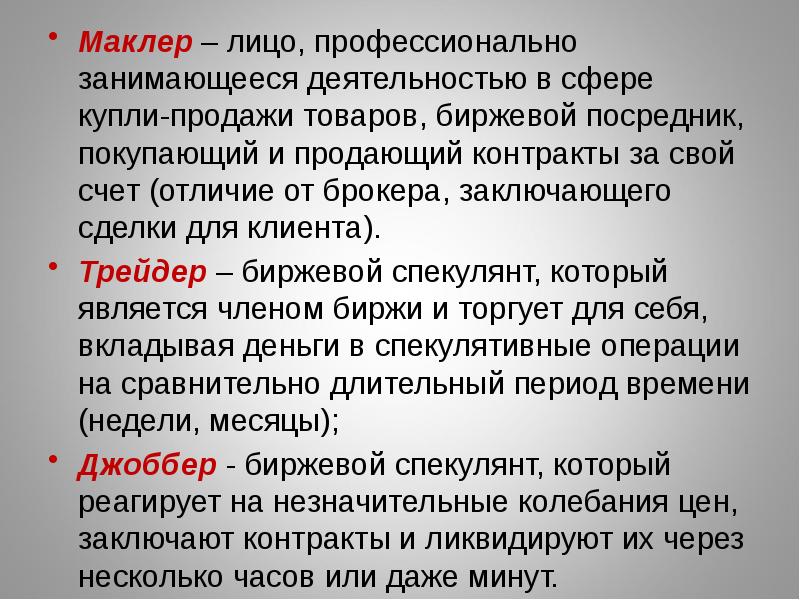 • Маклер – лицо, профессионально занимающееся деятельностью в сфере купли-продажи товаров, биржевой посредник, покупающий и продающий контракты за свой счет (отличие от брокера, заключающего сделки для клиента).

• Трейдер – биржевой спекулянт, который является членом биржи и торгует для себя, вкладывая деньги в спекулятивные операции на сравнительно длительный период времени (недели, месяцы);

• Джоббер - биржевой спекулянт, который реагирует на незначительные колебания цен, заключают контракты и ликвидируют их через несколько часов или даже минут.